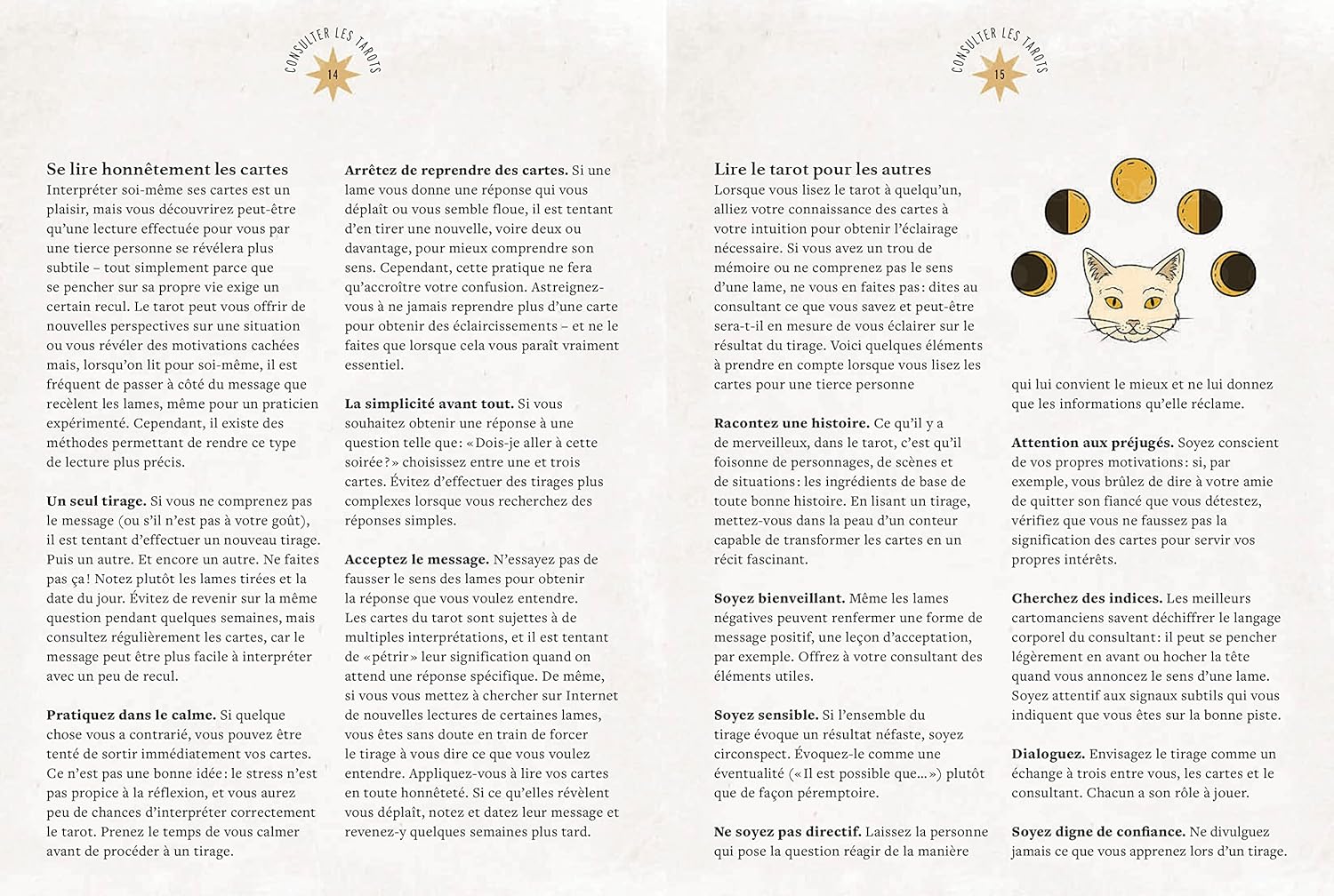 CONSULTER LES TAROTS
14

Se lire honnêtement les cartes
Interpréter soi-même ses cartes est un plaisir, mais vous découvrirez peut-être qu'une lecture effectuée pour vous par une tierce personne se révélera plus subtile – tout simplement parce que se pencher sur sa propre vie exige un certain recul. Le tarot peut vous offrir de nouvelles perspectives sur une situation ou vous révéler des motivations cachées mais, lorsqu'on lit pour soi-même, il est fréquent de passer à côté du message que recèlent les lames, même pour un praticien expérimenté. Cependant, il existe des méthodes permettant de rendre ce type de lecture plus précis.

Un seul tirage. Si vous ne comprenez pas le message (ou s'il n'est pas à votre goût), il est tentant d'effectuer un nouveau tirage. Puis un autre. Et encore un autre. Ne faites pas ça ! Notez plutôt les lames tirées et la date du jour. Évitez de revenir sur la même question pendant quelques semaines, mais consultez régulièrement les cartes, car le message peut être plus facile à interpréter avec un peu de recul.

Pratiquez dans le calme. Si quelque chose vous a contrarié, vous pouvez être tenté de sortir immédiatement vos cartes. Ce n'est pas une bonne idée : le stress n'est pas propice à la réflexion, et vous aurez peu de chances d'interpréter correctement le tarot. Prenez le temps de vous calmer avant de procéder à un tirage.

Arrêtez de reprendre des cartes. Si une lame vous donne une réponse qui vous déplaît ou vous semble floue, il est tentant d'en tirer une nouvelle, voire deux ou davantage, pour mieux comprendre son sens. Cependant, cette pratique ne fera qu'accroître votre confusion. Astreignez-vous à ne jamais reprendre plus d'une carte pour obtenir des éclaircissements – et ne le faites que lorsque cela vous paraît vraiment essentiel.

La simplicité avant tout. Si vous souhaitez obtenir une réponse à une question telle que : « Dois-je aller à cette soirée ? » choisissez entre une et trois cartes. Évitez d'effectuer des tirages plus complexes lorsque vous recherchez des réponses simples.

Acceptez le message. N'essayez pas de fausser le sens des lames pour obtenir la réponse que vous voulez entendre. Les cartes du tarot sont sujettes à de multiples interprétations, et il est tentant de « pétrir » leur signification quand on attend une réponse spécifique. De même, si vous vous mettez à chercher sur Internet de nouvelles lectures de certaines lames, vous êtes sans doute en train de forcer le tirage à vous dire ce que vous voulez entendre. Appliquez-vous à lire vos cartes en toute honnêteté. Si ce qu'elles révèlent vous déplaît, notez et datez leur message et revenez-y quelques semaines plus tard.

CONSULTER LES TAROTS
15

Lire le tarot pour les autres
Lorsque vous lisez le tarot à quelqu'un, alliez votre connaissance des cartes à votre intuition pour obtenir l'éclairage nécessaire. Si vous avez un trou de mémoire ou ne comprenez pas le sens d'une lame, ne vous en faites pas : dites au consultant ce que vous savez et peut-être sera-t-il en mesure de vous éclairer sur le résultat du tirage. Voici quelques éléments à prendre en compte lorsque vous lisez les cartes pour une tierce personne

Racontez une histoire. Ce qu'il y a de merveilleux, dans le tarot, c'est qu'il foisonne de personnages, de scènes et de situations : les ingrédients de base de toute bonne histoire. En lisant un tirage, mettez-vous dans la peau d'un conteur capable de transformer les cartes en un récit fascinant.

Soyez bienveillant. Même les lames négatives peuvent renfermer une forme de message positif, une leçon d'acceptation, par exemple. Offrez à votre consultant des éléments utiles.

Soyez sensible. Si l'ensemble du tirage évoque un résultat néfaste, soyez circonspect. Évoquez-le comme une éventualité (« Il est possible que... ») plutôt que de façon péremptoire.

Ne soyez pas directif. Laissez la personne qui pose la question réagir de la manière qui lui convient le mieux et ne lui donnez que les informations qu'elle réclame.

Attention aux préjugés. Soyez conscient de vos propres motivations : si, par exemple, vous brûlez de dire à votre amie de quitter son fiancé que vous détestez, vérifiez que vous ne faussez pas la signification des cartes pour servir vos propres intérêts.

Cherchez des indices. Les meilleurs cartomanciens savent déchiffrer le langage corporel du consultant : il peut se pencher légèrement en avant ou hocher la tête quand vous annoncez le sens d'une lame. Soyez attentif aux signaux subtils qui vous indiquent que vous êtes sur la bonne piste.

Dialoguez. Envisagez le tirage comme un échange à trois entre vous, les cartes et le consultant. Chacun a son rôle à jouer.

Soyez digne de confiance. Ne divulguez jamais ce que vous apprenez lors d'un tirage.